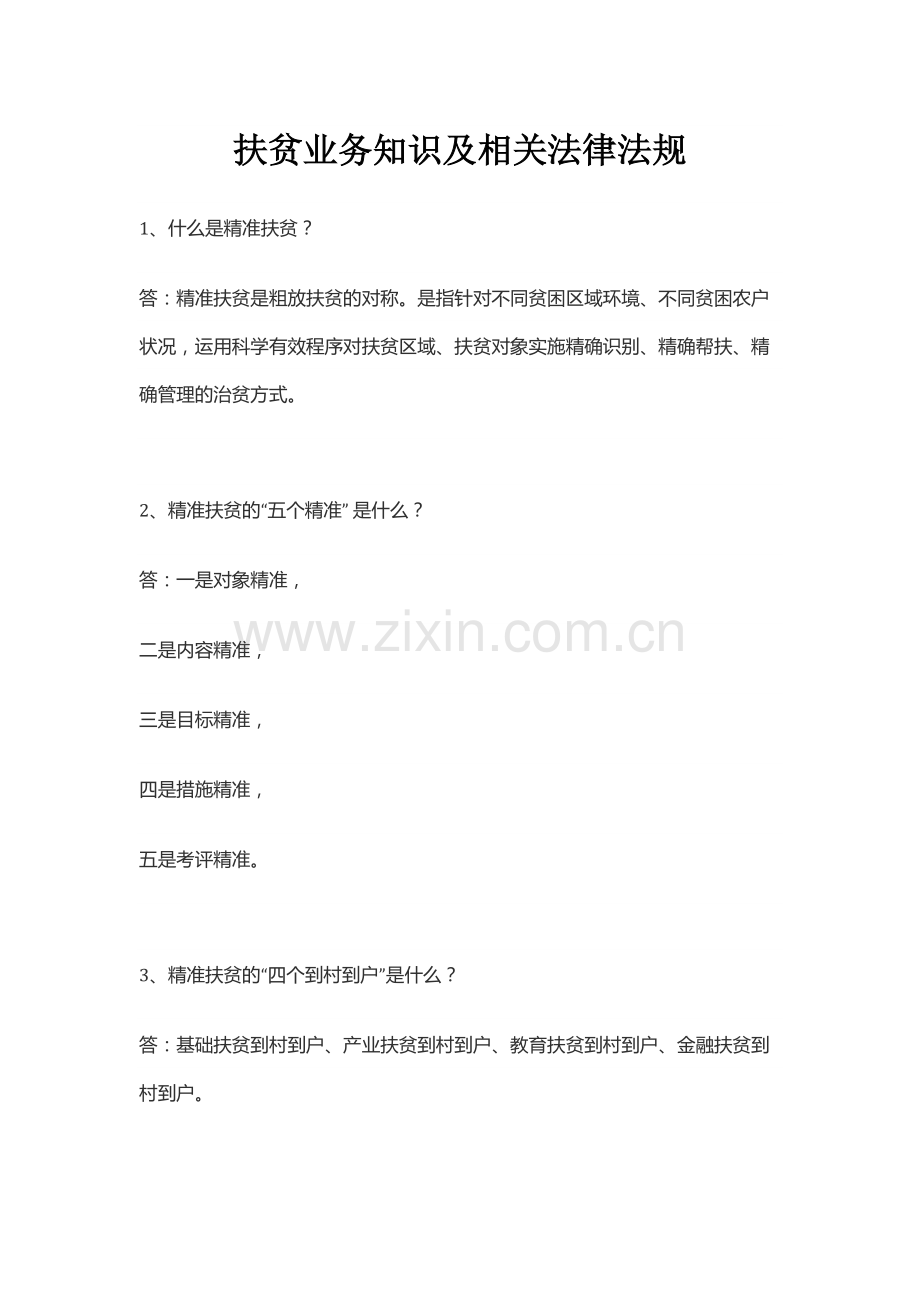 扶贫业务知识及相关法律法规

1、什么是精准扶贫？

答：精准扶贫是粗放扶贫的对称。是指针对不同贫困区域环境、不同贫困农户状况，运用科学有效程序对扶贫区域、扶贫对象实施精确识别、精确帮扶、精确管理的治贫方式。

2、精准扶贫的“五个精准”是什么？

答：一是对象精准，

二是内容精准，

三是目标精准，

四是措施精准，

五是考评精准。

3、精准扶贫的“四个到村到户”是什么？

答：基础扶贫到村到户、产业扶贫到村到户、教育扶贫到村到户、金融扶贫到村到户。

www.zixin.com.cn